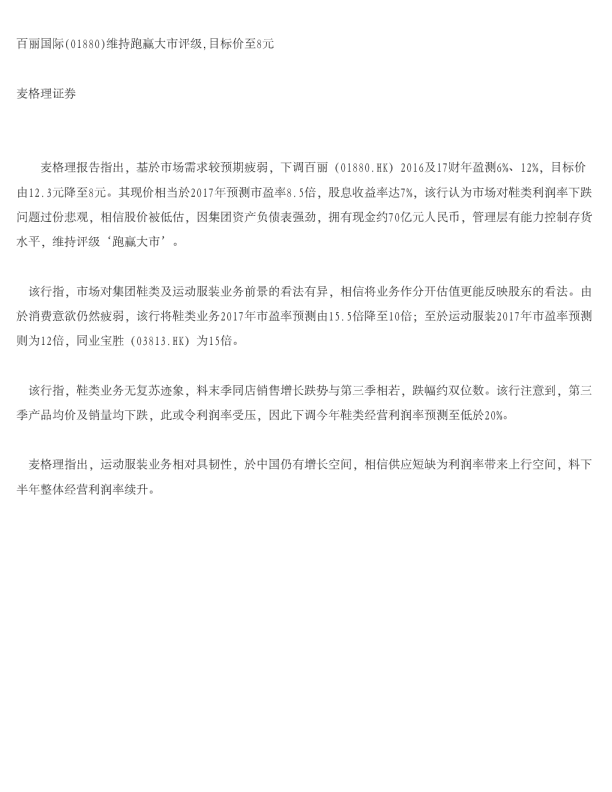 百丽国际(01880)维持跑赢大市评级,目标价至8元

麦格理证券

麦格理报告指出，基於市场需求较预期疲弱，下调百丽（01880.HK）2016及17财年盈测6%、12%，目标价由12.3元降至8元。其现价相当於2017年预测市盈率8.5倍，股息收益率达7%，该行认为市场对鞋类利润率下跌问题过份悲观，相信股价被低估，因集团资产负债表强劲，拥有现金约70亿元人民币，管理层有能力控制存货水平，维持评级‘跑赢大市’。

该行指，市场对集团鞋类及运动服装业务前景的看法有异，相信将业务作分开估值更能反映股东的看法。由於消费意欲仍然疲弱，该行将鞋类业务2017年市盈率预测由15.5倍降至10倍；至於运动服装2017年市盈率预测则为12倍，同业宝胜（03813.HK）为15倍。

该行指，鞋类业务无复苏迹象，料末季同店销售增长跌势与第三季相若，跌幅约双位数。该行注意到，第三季产品均价及销量均下跌，此或令利润率受压，因此下调今年鞋类经营利润率预测至低於20%。

麦格理指出，运动服装业务相对具韧性，於中国仍有增长空间，相信供应短缺为利润率带来上行空间，料下半年整体经营利润率续升。